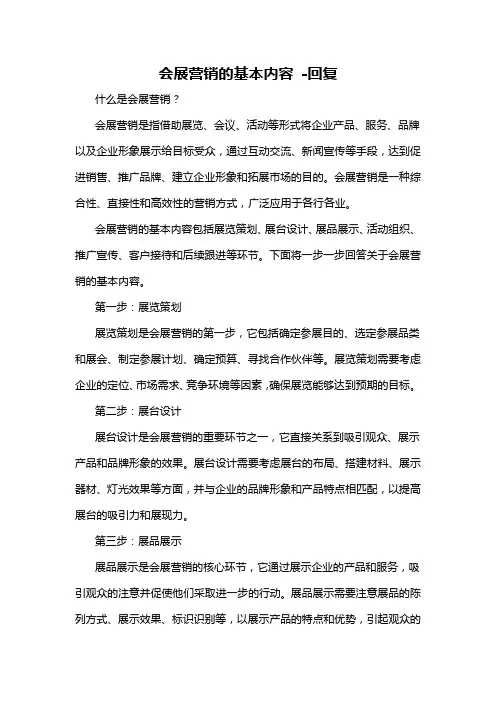 会展营销的基本内容 -回复

什么是会展营销？

会展营销是指借助展览、会议、活动等形式将企业产品、服务、品牌以及企业形象展示给目标受众，通过互动交流、新闻宣传等手段，达到促进销售、推广品牌、建立企业形象和拓展市场的目的。会展营销是一种综合性、直接性和高效性的营销方式，广泛应用于各行各业。

会展营销的基本内容包括展览策划、展台设计、展品展示、活动组织、推广宣传、客户接待和后续跟进等环节。下面将一步一步回答关于会展营销的基本内容。

第一步：展览策划

展览策划是会展营销的第一步，它包括确定参展目的、选定参展品类和展会、制定参展计划、确定预算、寻找合作伙伴等。展览策划需要考虑企业的定位、市场需求、竞争环境等因素，确保展览能够达到预期的目标。

第二步：展台设计

展台设计是会展营销的重要环节之一，它直接关系到吸引观众、展示产品和品牌形象的效果。展台设计需要考虑展台的布局、搭建材料、展示器材、灯光效果等方面，并与企业的品牌形象和产品特点相匹配，以提高展台的吸引力和展现力。

第三步：展品展示

展品展示是会展营销的核心环节，它通过展示企业的产品和服务，吸引观众的注意并促使他们采取进一步的行动。展品展示需要注意展品的陈列方式、展示效果、标识识别等，以展示产品的特点和优势，引起观众的